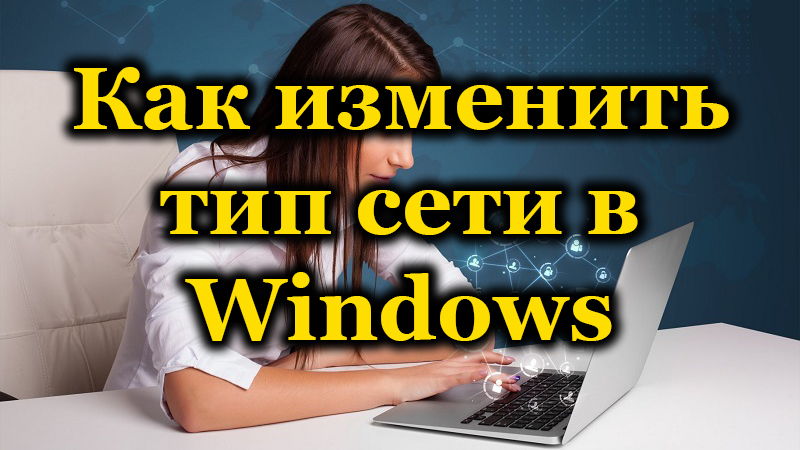 Как изменить тип сети в Windows